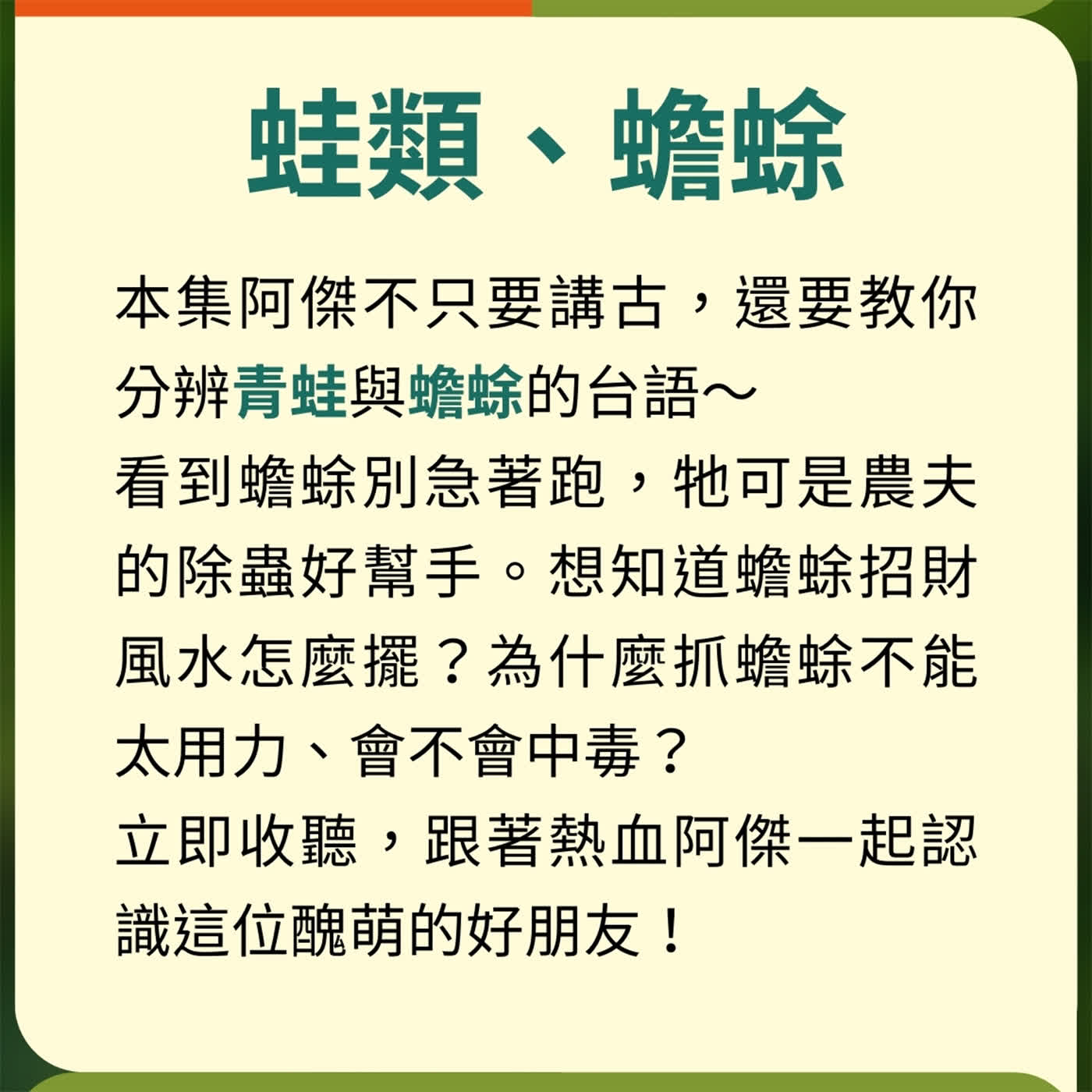 蛙類、蟾蜍

本集阿傑不只要講古，還要教你分辨青蛙與蟾蜍的台語～
看到蟾蜍別急著跑，牠可是農夫的除蟲好幫手。想知道蟾蜍招財風水怎麼擺？為什麼抓蟾蜍不能太用力、會不會中毒？
立即收聽，跟著熱血阿傑一起認識這位醜萌的好朋友！